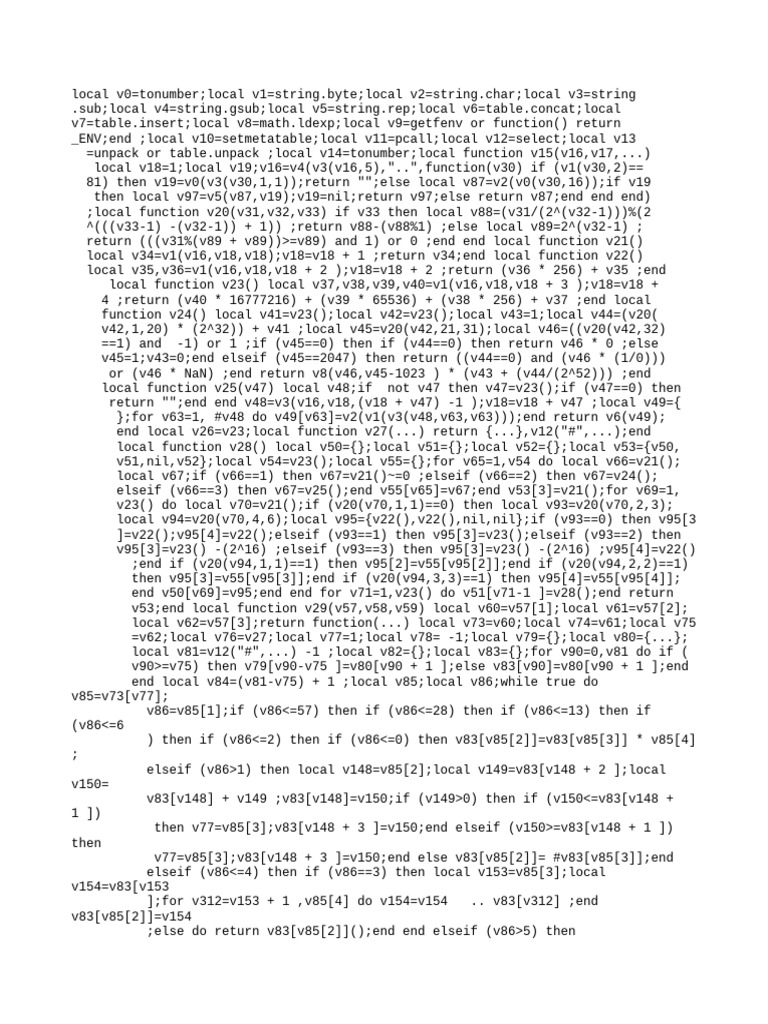 local v0=tonumber;local v1=string.byte;local v2=string.char;local v3=string .sub;local v4=string.gsub;local v5=string.rep;local v6=table.concat;local v7=table.insert;local v8=math.ldexp;local v9=getfenv or function() return _ENV;end ;local v10=setmetatable;local v11=pcall;local v12=select;local v13 =unpack or table.unpack ;local v14=tonumber;local function v15(v16,v17,...) local v18=1;local v19;v16=v4(v3(v16,5),"..",function(v30) if (v1(v30,2)== 81) then v19=v0(v3(v30,1,1));return "";else local v87=v2(v0(v30,16));if v19 then local v97=v5(v87,v19);v19=nil;return v97;else return v87;end end end) ;local function v20(v31,v32,v33) if v33 then local v88=(v31/(2^(v32-1)))%(2 ^(((v33-1) -(v32-1)) + 1)) ;return v88-(v88%1) ;else local v89=2^(v32-1) ; return (((v31%(v89 + v89))>=v89) and 1) or 0 ;end end local function v21() local v34=v1(v16,v18,v18);v18=v18 + 1 ;return v34;end local function v22() local v35,v36=v1(v16,v18,v18 + 2 );v18=v18 + 2 ;return (v36 * 256) + v35 ;end local function v23() local v37,v38,v39,v40=v1(v16,v18,v18 + 3 );v18=v18 + 4 ;return (v40 * 16777216) + (v39 * 65536) + (v38 * 256) + v37 ;end local function v24() local v41=v23();local v42=v23();local v43=1;local v44=(v20( v42,1,20) * (2^32)) + v41 ;local v45=v20(v42,21,31);local v46=((v20(v42,32) ==1) and -1) or 1 ;if (v45==0) then if (v44==0) then return v46 * 0 ;else v45=1;v43=0;end elseif (v45==2047) then return ((v44==0) and (v46 * (1/0))) or (v46 * NaN) ;end return v8(v46,v45-1023 ) * (v43 + (v44/(2^52))) ;end local function v25(v47) local v48;if not v47 then v47=v23();if (v47==0) then return "";end end v48=v3(v16,v18,(v18 + v47) -1 );v18=v18 + v47 ;local v49={ };for v63=1, #v48 do v49[v63]=v2(v1(v3(v48,v63,v63)));end return v6(v49); end local v26=v23;local function v27(...) return {...},v12("#",...);end local function v28() local v50={};local v51={};local v52={};local v53={v50, v51,nil,v52};local v54=v23();local v55={};for v65=1,v54 do local v66=v21(); local v67;if (v66==1) then v67=v21()~=0 ;elseif (v66==2) then v67=v24(); elseif (v66==3) then v67=v25();end v55[v65]=v67;end v53[3]=v21();for v69=1, v23() do local v70=v21();if (v20(v70,1,1)==0) then local v93=v20(v70,2,3); local v94=v20(v70,4,6);local v95={v22(),v22(),nil,nil};if (v93==0) then v95[3 ]=v22();v95[4]=v22();elseif (v93==1) then v95[3]=v23();elseif (v93==2) then v95[3]=v23() -(2^16) ;elseif (v93==3) then v95[3]=v23() -(2^16) ;v95[4]=v22() ;end if (v20(v94,1,1)==1) then v95[2]=v55[v95[2]];end if (v20(v94,2,2)==1) then v95[3]=v55[v95[3]];end if (v20(v94,3,3)==1) then v95[4]=v55[v95[4]]; end v50[v69]=v95;end end for v71=1,v23() do v51[v71-1 ]=v28();end return v53;end local function v29(v57,v58,v59) local v60=v57[1];local v61=v57[2]; local v62=v57[3];return function(...) local v73=v60;local v74=v61;local v75 =v62;local v76=v27;local v77=1;local v78= -1;local v79={};local v80={...}; local v81=v12("#",...) -1 ;local v82={};local v83={};for v90=0,v81 do if ( v90>=v75) then v79[v90-v75 ]=v80[v90 + 1 ];else v83[v90]=v80[v90 + 1 ];end end local v84=(v81-v75) + 1 ;local v85;local v86;while true do v85=v73[v77];
v86=v85[1];if (v86<=57) then if (v86<=28) then if (v86<=13) then if (v86<=6
) then if (v86<=2) then if (v86<=0) then v83[v85[2]]=v83[v85[3]] * v85[4]
;
elseif (v86>1) then local v148=v85[2];local v149=v83[v148 + 2 ];local v150=
v83[v148] + v149 ;v83[v148]=v150;if (v149>0) then if (v150<=v83[v148 + 1 ])
then v77=v85[3];v83[v148 + 3 ]=v150;end elseif (v150>=v83[v148 + 1 ]) then
v77=v85[3];v83[v148 + 3 ]=v150;end else v83[v85[2]]= #v83[v85[3]];end
elseif (v86<=4) then if (v86==3) then local v153=v85[3];local v154=v83[v153
];for v312=v153 + 1 ,v85[4] do v154=v154 .. v83[v312] ;end v83[v85[2]]=v154
;else do return v83[v85[2]]();end end elseif (v86>5) then